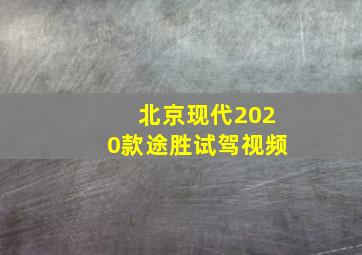 北京现代2020款途胜试驾视频